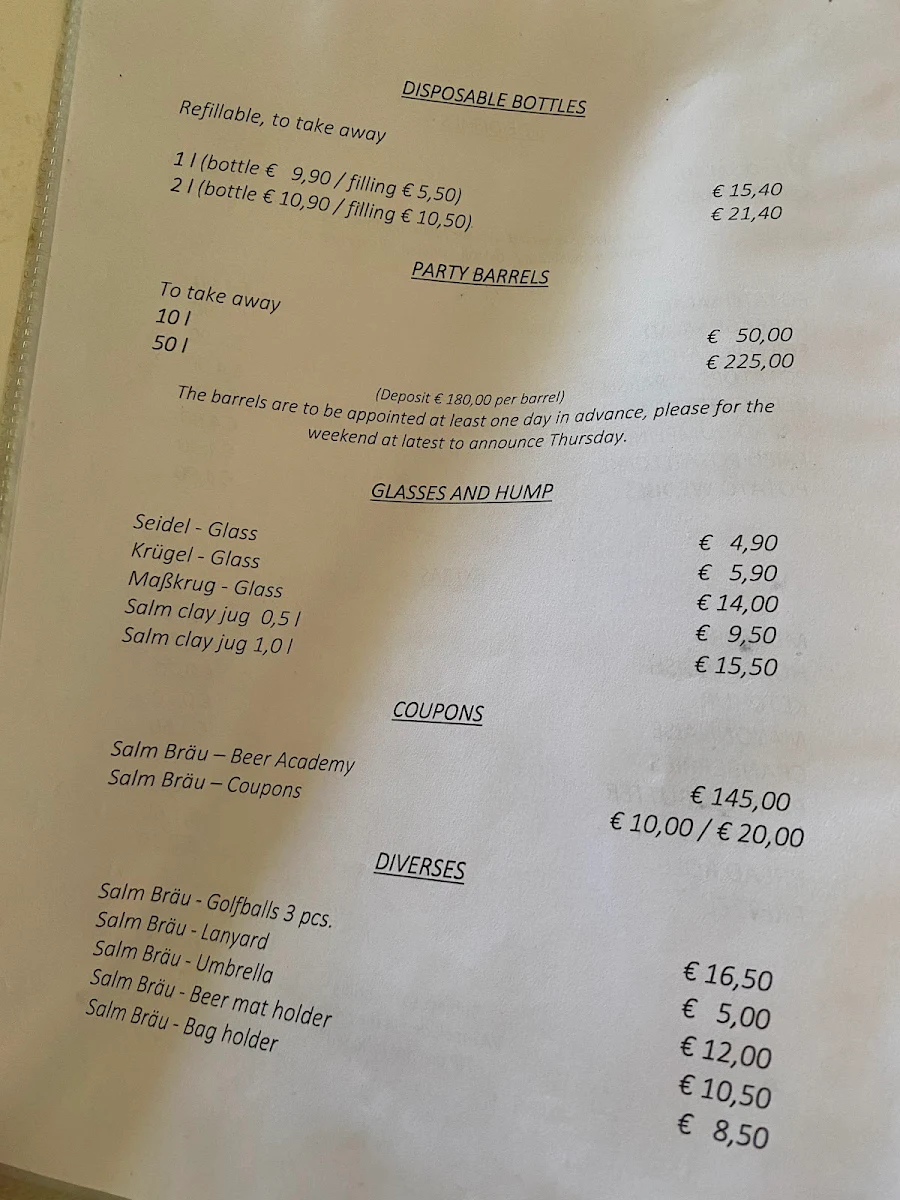 DISPOSABLE BOTTLES

Refillable, to take away

1 l (bottle € 9,90 / filling € 5,50) € 15,40
2 l (bottle € 10,90 / filling € 10,50) € 21,40

PARTY BARRELS

To take away
10 l € 50,00
50 l € 225,00

(Deposit € 180,00 per barrel)
The barrels are to be appointed at least one day in advance, please for the weekend at latest to announce Thursday.

GLASSES AND HUMP

Seidel - Glass € 4,90
Krügel - Glass € 5,90
Maßkrug - Glass € 14,00
Salm clay jug 0,5 l € 9,50
Salm clay jug 1,0 l € 15,50

COUPONS

Salm Bräu – Beer Academy € 145,00
Salm Bräu – Coupons € 10,00 / € 20,00

DIVERSES

Salm Bräu - Golfballs 3 pcs. € 16,50
Salm Bräu - Lanyard € 5,00
Salm Bräu - Umbrella € 12,00
Salm Bräu - Beer mat holder € 10,50
Salm Bräu - Bag holder € 8,50